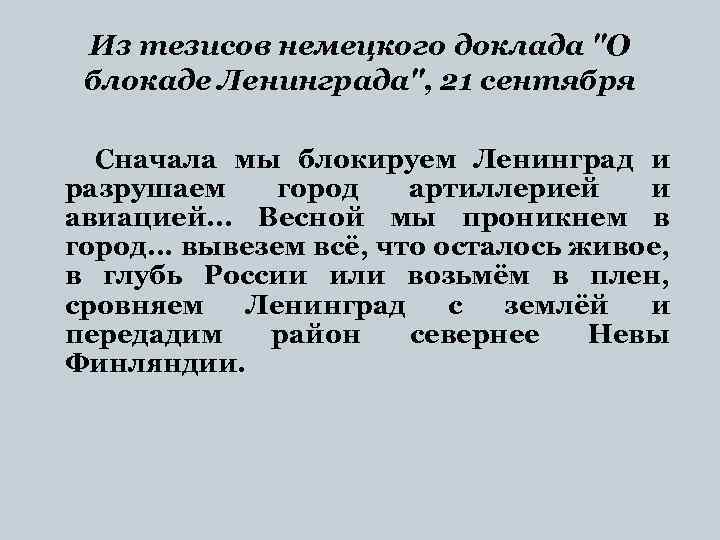 Из тезисов немецкого доклада "О блокаде Ленинграда", 21 сентября

Сначала мы блокируем Ленинград и разрушаем город артиллерией и авиацией… Весной мы проникнем в город… вывезем всё, что осталось живое, в глубь России или возьмём в плен, сровняем Ленинград с землёй и передадим район севернее Невы Финляндии.